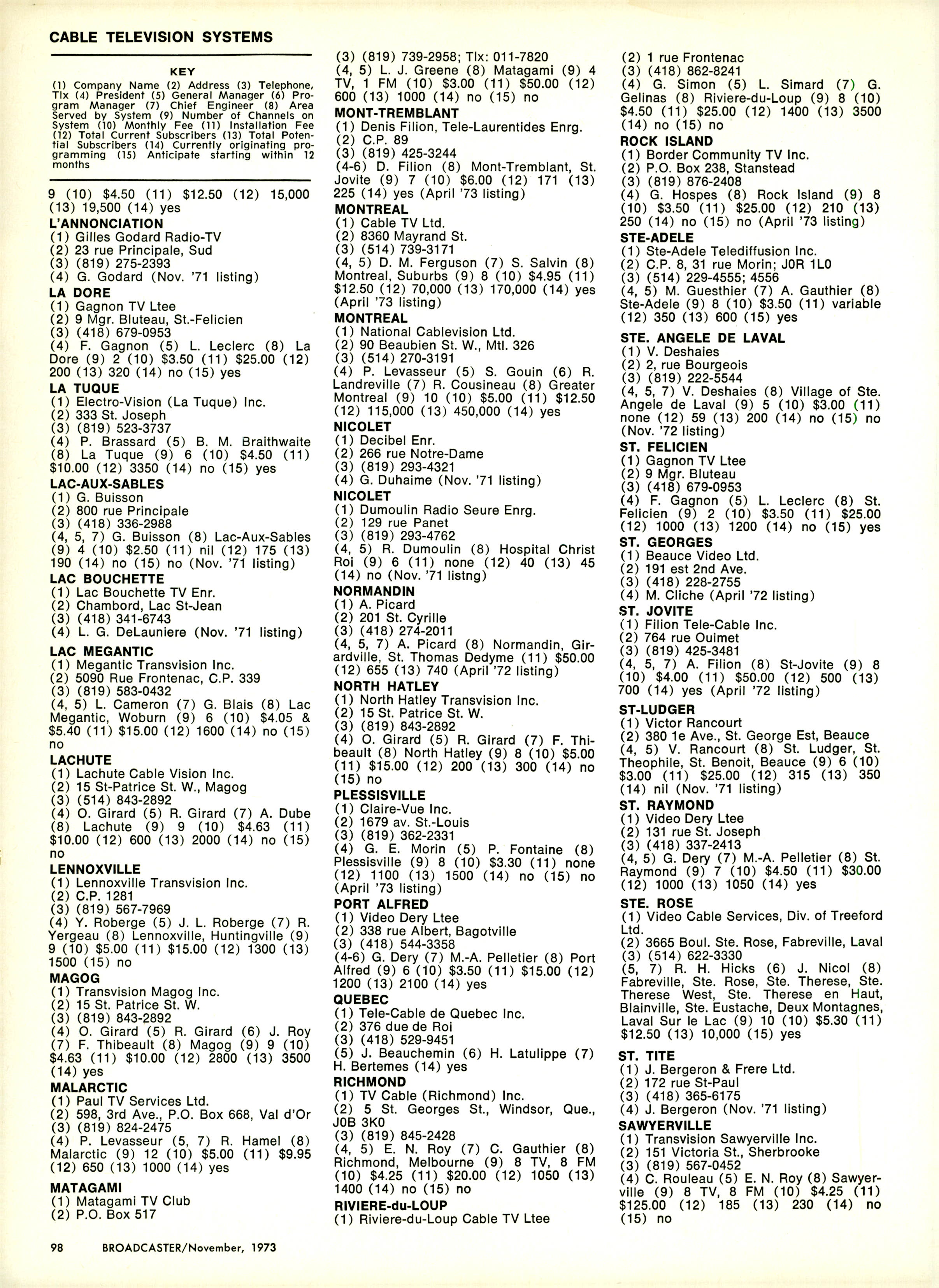 CABLE TELEVISION SYSTEMS

KEY
(1) Company Name (2) Address (3) Telephone, Tlx (4) President (5) General Manager (6) Program Manager (7) Chief Engineer (8) Area Served by System (9) Number of Channels on System (10) Monthly Fee (11) Installation Fee (12) Total Current Subscribers (13) Total Potential Subscribers (14) Currently originating programming (15) Anticipate starting within 12 months

9 (10) $4.50 (11) $12.50 (12) 15,000 (13) 19,500 (14) yes
L'ANNONCIATION
(1) Gilles Godard Radio-TV
(2) 23 rue Principale, Sud
(3) (819) 275-2393
(4) G. Godard (Nov. '71 listing)
LA DORE
(1) Gagnon TV Ltee
(2) 9 Mgr. Bluteau, St.-Felicien
(3) (418) 679-0953
(4) F. Gagnon (5) L. Leclerc (8) La Dore (9) 2 (10) $3.50 (11) $25.00 (12) 200 (13) 320 (14) no (15) yes
LA TUQUE
(1) Electro-Vision (La Tuque) Inc.
(2) 333 St. Joseph
(3) (819) 523-3737
(4) P. Brassard (5) B. M. Braithwaite (8) La Tuque (9) 6 (10) $4.50 (11) $10.00 (12) 3350 (14) no (15) yes
LAC-AUX-SABLES
(1) G. Buisson
(2) 800 rue Principale
(3) (418) 336-2988
(4, 5, 7) G. Buisson (8) Lac-Aux-Sables (9) 4 (10) $2.50 (11) nil (12) 175 (13) 190 (14) no (15) no (Nov. '71 listing)
LAC BOUCHETTE
(1) Lac Bouchette TV Enr.
(2) Chambord, Lac St-Jean
(3) (418) 341-6743
(4) L. G. DeLauniere (Nov. '71 listing)
LAC MEGANTIC
(1) Megantic Transvision Inc.
(2) 5090 Rue Frontenac, C.P. 339
(3) (819) 583-0432
(4, 5) L. Cameron (7) G. Blais (8) Lac Megantic, Woburn (9) 6 (10) $4.05 & $5.40 (11) $15.00 (12) 1600 (14) no (15) no
LACHUTE
(1) Lachute Cable Vision Inc.
(2) 15 St-Patrice St. W., Magog
(3) (514) 843-2892
(4) O. Girard (5) R. Girard (7) A. Dube (8) Lachute (9) 9 (10) $4.63 (11) $10.00 (12) 600 (13) 2000 (14) no (15) no
LENNOXVILLE
(1) Lennoxville Transvision Inc.
(2) C.P. 1281
(3) (819) 567-7969
(4) Y. Roberge (5) J. L. Roberge (7) R. Yergeau (8) Lennoxville, Huntingville (9) 9 (10) $5.00 (11) $15.00 (12) 1300 (13) 1500 (15) no
MAGOG
(1) Transvision Magog Inc.
(2) 15 St. Patrice St. W.
(3) (819) 843-2892
(4) O. Girard (5) R. Girard (6) J. Roy (7) F. Thibeault (8) Magog (9) 9 (10) $4.63 (11) $10.00 (12) 2800 (13) 3500 (14) yes
MALARCTIC
(1) Paul TV Services Ltd.
(2) 598, 3rd Ave., P.O. Box 668, Val d'Or
(3) (819) 824-2475
(4) P. Levasseur (5, 7) R. Hamel (8) Malarctic (9) 12 (10) $5.00 (11) $9.95 (12) 650 (13) 1000 (14) yes
MATAGAMI
(1) Matagami TV Club
(2) P.O. Box 517
(3) (819) 739-2958; Tlx: 011-7820
(4, 5) L. J. Greene (8) Matagami (9) 4 TV, 1 FM (10) $3.00 (11) $50.00 (12) 600 (13) 1000 (14) no (15) no
MONT-TREMBLANT
(1) Denis Filion, Tele-Laurentides Enrg.
(2) C.P. 89
(3) (819) 425-3244
(4-6) D. Filion (8) Mont-Tremblant, St. Jovite (9) 7 (10) $6.00 (12) 171 (13) 225 (14) yes (April '73 listing)
MONTREAL
(1) Cable TV Ltd.
(2) 8360 Mayrand St.
(3) (514) 739-3171
(4, 5) D. M. Ferguson (7) S. Salvin (8) Montreal, Suburbs (9) 8 (10) $4.95 (11) $12.50 (12) 70,000 (13) 170,000 (14) yes (April '73 listing)
MONTREAL
(1) National Cablevision Ltd.
(2) 90 Beaubien St. W., Mtl. 326
(3) (514) 270-3191
(4) P. Levasseur (5) S. Gouin (6) R. Landreville (7) R. Cousineau (8) Greater Montreal (9) 10 (10) $5.00 (11) $12.50 (12) 115,000 (13) 450,000 (14) yes
NICOLET
(1) Decibel Enr.
(2) 266 rue Notre-Dame
(3) (819) 293-4321
(4) G. Duhaime (Nov. '71 listing)
NICOLET
(1) Dumoulin Radio Seure Enrg.
(2) 129 rue Panet
(3) (819) 293-4762
(4, 5) R. Dumoulin (8) Hospital Christ Roi (9) 6 (11) none (12) 40 (13) 45 (14) no (Nov. '71 listng)
NORMANDIN
(1) A. Picard
(2) 201 St. Cyrille
(3) (418) 274-2011
(4, 5, 7) A. Picard (8) Normandin, Girardville, St. Thomas Dedyme (11) $50.00 (12) 655 (13) 740 (April '72 listing)
NORTH HATLEY
(1) North Hatley Transvision Inc.
(2) 15 St. Patrice St. W.
(3) (819) 843-2892
(4) O. Girard (5) R. Girard (7) F. Thibeault (8) North Hatley (9) 8 (10) $5.00 (11) $15.00 (12) 200 (13) 300 (14) no (15) no
PLESSISVILLE
(1) Claire-Vue Inc.
(2) 1679 av. St.-Louis
(3) (819) 362-2331
(4) G. E. Morin (5) P. Fontaine (8) Plessisville (9) 8 (10) $3.30 (11) none (12) 1100 (13) 1500 (14) no (15) no (April '73 listing)
PORT ALFRED
(1) Video Dery Ltee
(2) 338 rue Albert, Bagotville
(3) (418) 544-3358
(4-6) G. Dery (7) M.-A. Pelletier (8) Port Alfred (9) 6 (10) $3.50 (11) $15.00 (12) 1200 (13) 2100 (14) yes
QUEBEC
(1) Tele-Cable de Quebec Inc.
(2) 376 due de Roi
(3) (418) 529-9451
(5) J. Beauchemin (6) H. Latulippe (7) H. Bertemes (14) yes
RICHMOND
(1) TV Cable (Richmond) Inc.
(2) 5 St. Georges St., Windsor, Que., J0B 3K0
(3) (819) 845-2428
(4, 5) E. N. Roy (7) C. Gauthier (8) Richmond, Melbourne (9) 8 TV, 8 FM (10) $4.25 (11) $20.00 (12) 1050 (13) 1400 (14) no (15) no
RIVIERE-du-LOUP
(1) Riviere-du-Loup Cable TV Ltee
(2) 1 rue Frontenac
(3) (418) 862-8241
(4) G. Simon (5) L. Simard (7) G. Gelinas (8) Riviere-du-Loup (9) 8 (10) $4.50 (11) $25.00 (12) 1400 (13) 3500 (14) no (15) no
ROCK ISLAND
(1) Border Community TV Inc.
(2) P.O. Box 238, Stanstead
(3) (819) 876-2408
(4) G. Hospes (8) Rock Island (9) 8 (10) $3.50 (11) $25.00 (12) 210 (13) 250 (14) no (15) no (April '73 listing)
STE-ADELE
(1) Ste-Adele Telediffusion Inc.
(2) C.P. 8, 31 rue Morin; J0R 1L0
(3) (514) 229-4555; 4556
(4, 5) M. Guesthier (7) A. Gauthier (8) Ste-Adele (9) 8 (10) $3.50 (11) variable (12) 350 (13) 600 (15) yes
STE. ANGELE DE LAVAL
(1) V. Deshaies
(2) 2, rue Bourgeois
(3) (819) 222-5544
(4, 5, 7) V. Deshaies (8) Village of Ste. Angele de Laval (9) 5 (10) $3.00 (11) none (12) 59 (13) 200 (14) no (15) no (Nov. '72 listing)
ST. FELICIEN
(1) Gagnon TV Ltee
(2) 9 Mgr. Bluteau
(3) (418) 679-0953
(4) F. Gagnon (5) L. Leclerc (8) St. Felicien (9) 2 (10) $3.50 (11) $25.00 (12) 1000 (13) 1200 (14) no (15) yes
ST. GEORGES
(1) Beauce Video Ltd.
(2) 191 est 2nd Ave.
(3) (418) 228-2755
(4) M. Cliche (April '72 listing)
ST. JOVITE
(1) Filion Tele-Cable Inc.
(2) 764 rue Ouimet
(3) (819) 425-3481
(4, 5, 7) A. Filion (8) St-Jovite (9) 8 (10) $4.00 (11) $50.00 (12) 500 (13) 700 (14) yes (April '72 listing)
ST-LUDGER
(1) Victor Rancourt
(2) 380 1e Ave., St. George Est, Beauce
(4, 5) V. Rancourt (8) St. Ludger, St. Theophile, St. Benoit, Beauce (9) 6 (10) $3.00 (11) $25.00 (12) 315 (13) 350 (14) nil (Nov. '71 listing)
ST. RAYMOND
(1) Video Dery Ltee
(2) 131 rue St. Joseph
(3) (418) 337-2413
(4, 5) G. Dery (7) M.-A. Pelletier (8) St. Raymond (9) 7 (10) $4.50 (11) $30.00 (12) 1000 (13) 1050 (14) yes
STE. ROSE
(1) Video Cable Services, Div. of Treeford Ltd.
(2) 3665 Boul. Ste. Rose, Fabreville, Laval
(3) (514) 622-3330
(5, 7) R. H. Hicks (6) J. Nicol (8) Fabreville, Ste. Rose, Ste. Therese, Ste. Therese West, Ste. Therese en Haut, Blainville, Ste. Eustache, Deux Montagnes, Laval Sur le Lac (9) 10 (10) $5.30 (11) $12.50 (13) 10,000 (15) yes
ST. TITE
(1) J. Bergeron & Frere Ltd.
(2) 172 rue St-Paul
(3) (418) 365-6175
(4) J. Bergeron (Nov. '71 listing)
SAWYERVILLE
(1) Transvision Sawyerville Inc.
(2) 151 Victoria St., Sherbrooke
(3) (819) 567-0452
(4) C. Rouleau (5) E. N. Roy (8) Sawyerville (9) 8 TV, 8 FM (10) $4.25 (11) $125.00 (12) 185 (13) 230 (14) no (15) no

98 BROADCASTER/November, 1973